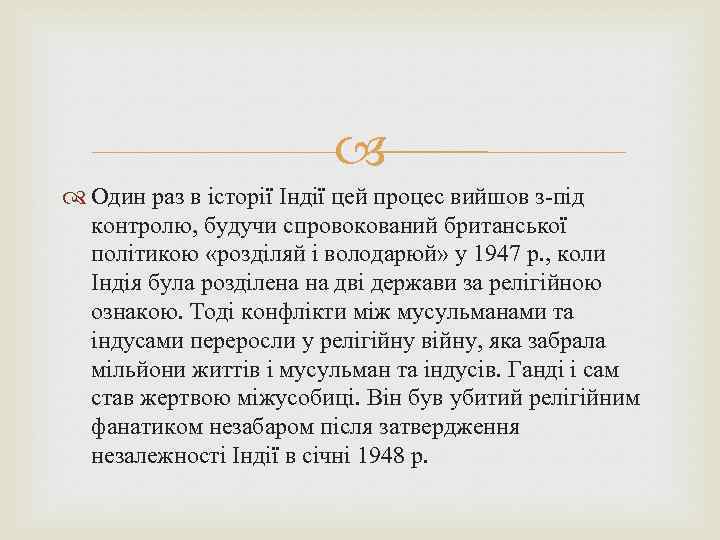 Один раз в історії Індії цей процес вийшов з-під контролю, будучи спровокований британської політикою «розділяй і володарюй» у 1947 р., коли Індія була розділена на дві держави за релігійною ознакою. Тоді конфлікти між мусульманами та індусами переросли у релігійну війну, яка забрала мільйони життів і мусульман та індусів. Ганді і сам став жертвою міжусобиці. Він був убитий релігійним фанатиком незабаром після затвердження незалежності Індії в січні 1948 р.